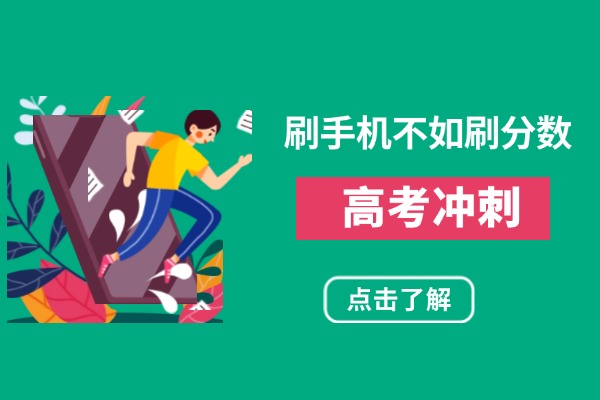 刷手机不如刷分数

高考冲刺

点击了解